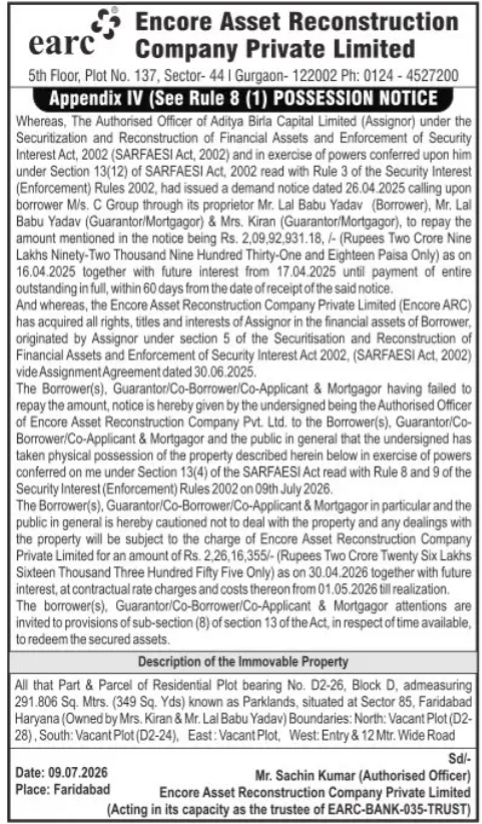 earc Encore Asset Reconstruction Company Private Limited

5th Floor, Plot No. 137, Sector- 44 I Gurgaon- 122002 Ph: 0124 - 4527200

Appendix IV (See Rule 8 (1) POSSESSION NOTICE

Whereas, The Authorised Officer of Aditya Birla Capital Limited (Assignor) under the Securitization and Reconstruction of Financial Assets and Enforcement of Security Interest Act, 2002 (SARFAESI Act, 2002) and in exercise of powers conferred upon him under Section 13(12) of SARFAESI Act, 2002 read with Rule 3 of the Security Interest (Enforcement) Rules 2002, had issued a demand notice dated 26.04.2025 calling upon borrower M/s. C Group through its proprietor Mr. Lal Babu Yadav (Borrower), Mr. Lal Babu Yadav (Guarantor/Mortgagor) & Mrs. Kiran (Guarantor/Mortgagor), to repay the amount mentioned in the notice being Rs. 2,09,92,931.18, /- (Rupees Two Crore Nine Lakhs Ninety-Two Thousand Nine Hundred Thirty-One and Eighteen Paisa Only) as on 16.04.2025 together with future interest from 17.04.2025 until payment of entire outstanding in full, within 60 days from the date of receipt of the said notice.

And whereas, the Encore Asset Reconstruction Company Private Limited (Encore ARC) has acquired all rights, titles and interests of Assignor in the financial assets of Borrower, originated by Assignor under section 5 of the Securitisation and Reconstruction of Financial Assets and Enforcement of Security Interest Act 2002, (SARFAESI Act, 2002) vide Assignment Agreement dated 30.06.2025.

The Borrower(s), Guarantor/Co-Borrower/Co-Applicant & Mortgagor having failed to repay the amount, notice is hereby given by the undersigned being the Authorised Officer of Encore Asset Reconstruction Company Pvt. Ltd. to the Borrower(s), Guarantor/Co-Borrower/Co-Applicant & Mortgagor and the public in general that the undersigned has taken physical possession of the property described herein below in exercise of powers conferred on me under Section 13(4) of the SARFAESI Act read with Rule 8 and 9 of the Security Interest (Enforcement) Rules 2002 on 09th July 2026.

The Borrower(s), Guarantor/Co-Borrower/Co-Applicant & Mortgagor in particular and the public in general is hereby cautioned not to deal with the property and any dealings with the property will be subject to the charge of Encore Asset Reconstruction Company Private Limited for an amount of Rs. 2,26,16,355/- (Rupees Two Crore Twenty Six Lakhs Sixteen Thousand Three Hundred Fifty Five Only) as on 30.04.2026 together with future interest, at contractual rate charges and costs thereon from 01.05.2026 till realization.

The borrower(s), Guarantor/Co-Borrower/Co-Applicant & Mortgagor attentions are invited to provisions of sub-section (8) of section 13 of the Act, in respect of time available, to redeem the secured assets.

Description of the Immovable Property

All that Part & Parcel of Residential Plot bearing No. D2-26, Block D, admeasuring 291.806 Sq. Mtrs. (349 Sq. Yds) known as Parklands, situated at Sector 85, Faridabad Haryana (Owned by Mrs. Kiran & Mr. Lal Babu Yadav) Boundaries: North: Vacant Plot (D2-28), South: Vacant Plot (D2-24), East: Vacant Plot, West: Entry & 12 Mtr. Wide Road

Date: 09.07.2026
Place: Faridabad

Sd/-
Mr. Sachin Kumar (Authorised Officer)
Encore Asset Reconstruction Company Private Limited
(Acting in its capacity as the trustee of EARC-BANK-035-TRUST)